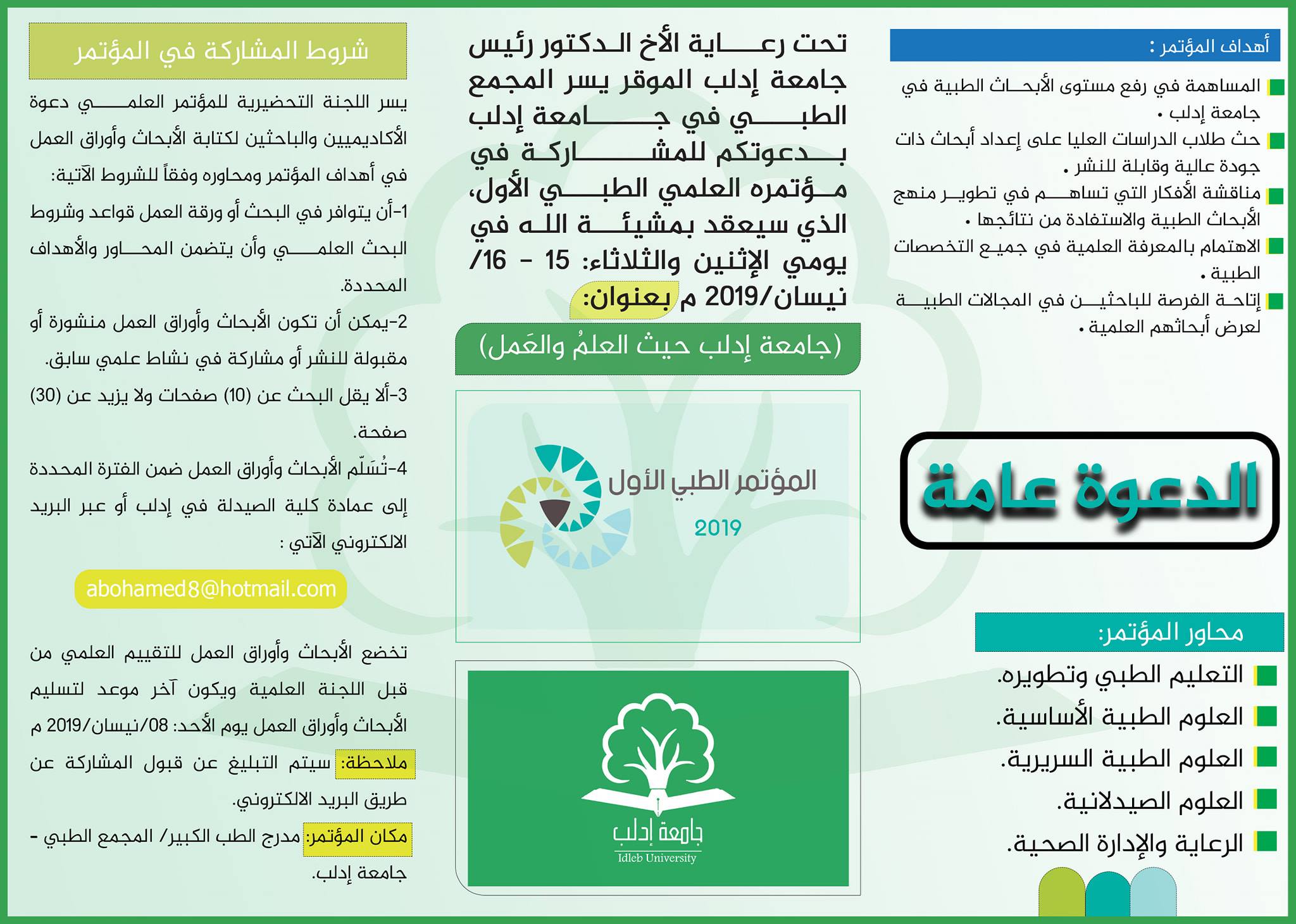 أهداف المؤتمر :

المساهمة في رفع مستوى الأبحاث الطبية في جامعة إدلب .

حث طلاب الدراسات العليا على إعداد أبحاث ذات جودة عالية وقابلة للنشر .

مناقشة الأفكار التي تساهم في تطوير منهج الأبحاث الطبية والاستفادة من نتائجها .

الاهتمام بالمعرفة العلمية في جميع التخصصات الطبية .

إتاحة الفرصة للباحثين في المجالات الطبية لعرض أبحاثهم العلمية .

الدعوة عامة

محاور المؤتمر:

التعليم الطبي وتطويره.

العلوم الطبية الأساسية.

العلوم الطبية السريرية.

العلوم الصيدلانية.

الرعاية والإدارة الصحية.

تحت رعاية الأخ الدكتور رئيس جامعة إدلب الموقر يسر المجمع الطبي في جامعة إدلب بدعوتكم للمشاركة في مؤتمره العلمي الطبي الأول، الذي سيعقد بمشيئة الله في يومي الإثنين والثلاثاء: 15 - 16/ نيسان/2019 م بعنوان:

(جامعة إدلب حيث العلمُ والعَمل)

المؤتمر الطبي الأول

2019

جامعة إدلب

Idleb University

شروط المشاركة في المؤتمر

يسر اللجنة التحضيرية للمؤتمر العلمي دعوة الأكاديميين والباحثين لكتابة الأبحاث وأوراق العمل في أهداف المؤتمر ومحاوره وفقاً للشروط الآتية:

1-أن يتوافر في البحث أو ورقة العمل قواعد وشروط البحث العلمي وأن يتضمن المحاور والأهداف المحددة.

2-يمكن أن تكون الأبحاث وأوراق العمل منشورة أو مقبولة للنشر أو مشاركة في نشاط علمي سابق.

3-ألا يقل البحث عن (10) صفحات ولا يزيد عن (30) صفحة.

4-تُسَلّم الأبحاث وأوراق العمل ضمن الفترة المحددة إلى عمادة كلية الصيدلة في إدلب أو عبر البريد الالكتروني الآتي :

abohamed8@hotmail.com

تخضع الأبحاث وأوراق العمل للتقييم العلمي من قبل اللجنة العلمية ويكون آخر موعد لتسليم الأبحاث وأوراق العمل يوم الأحد: 08/نيسان/2019 م

ملاحظة: سيتم التبليغ عن قبول المشاركة عن طريق البريد الالكتروني.

مكان المؤتمر: مدرج الطب الكبير/ المجمع الطبي - جامعة إدلب.